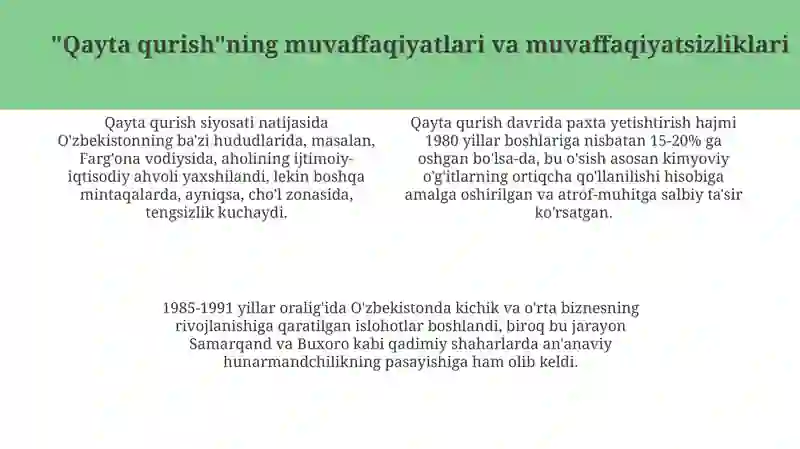 "Qayta qurish"ning muvaffaqiyatlari va muvaffaqiyatsizliklari

Qayta qurish siyosati natijasida O'zbekistonning ba'zi hududlarida, masalan, Farg'ona vodiysida, aholining ijtimoiy-iqtisodiy ahvoli yaxshilandi, lekin boshqa mintaqalarda, ayniqsa, cho'l zonasida, tengsizlik kuchaydi.

Qayta qurish davrida paxta yetishtirish hajmi 1980 yillar boshlariga nisbatan 15-20% ga oshgan bo'lsa-da, bu o'sish asosan kimyoviy o'g'itlarning ortiqcha qo'llanilishi hisobiga amalga oshirilgan va atrof-muhitga salbiy ta'sir ko'rsatgan.

1985-1991 yillar oralig'ida O'zbekistonda kichik va o'rta biznesning rivojlanishiga qaratilgan islohotlar boshlandi, biroq bu jarayon Samarqand va Buxoro kabi qadimiy shaharlarda an'anaviy hunarmandchilikning pasayishiga ham olib keldi.